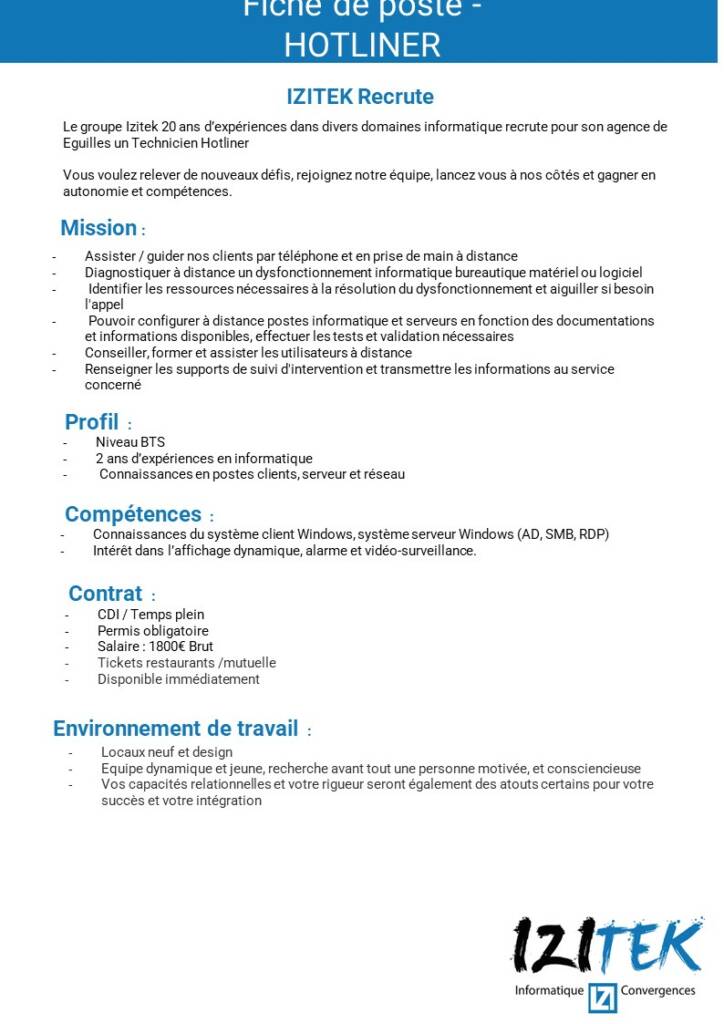 Fiche de poste -
HOTLINER

IZITEK Recrute

Le groupe Izitek 20 ans d'expériences dans divers domaines informatique recrute pour son agence de Eguilles un Technicien Hotliner

Vous voulez relever de nouveaux défis, rejoignez notre équipe, lancez vous à nos côtés et gagner en autonomie et compétences.

Mission :

- Assister / guider nos clients par téléphone et en prise de main à distance
- Diagnostiquer à distance un dysfonctionnement informatique bureautique matériel ou logiciel
- Identifier les ressources nécessaires à la résolution du dysfonctionnement et aiguiller si besoin l'appel
- Pouvoir configurer à distance postes informatique et serveurs en fonction des documentations et informations disponibles, effectuer les tests et validation nécessaires
- Conseiller, former et assister les utilisateurs à distance
- Renseigner les supports de suivi d'intervention et transmettre les informations au service concerné

Profil :
- Niveau BTS
- 2 ans d'expériences en informatique
- Connaissances en postes clients, serveur et réseau

Compétences :
- Connaissances du système client Windows, système serveur Windows (AD, SMB, RDP)
- Intérêt dans l'affichage dynamique, alarme et vidéo-surveillance.

Contrat :
- CDI / Temps plein
- Permis obligatoire
- Salaire : 1800€ Brut
- Tickets restaurants /mutuelle
- Disponible immédiatement

Environnement de travail :
- Locaux neuf et design
- Equipe dynamique et jeune, recherche avant tout une personne motivée, et consciencieuse
- Vos capacités relationnelles et votre rigueur seront également des atouts certains pour votre succès et votre intégration

IZITEK
Informatique Convergences